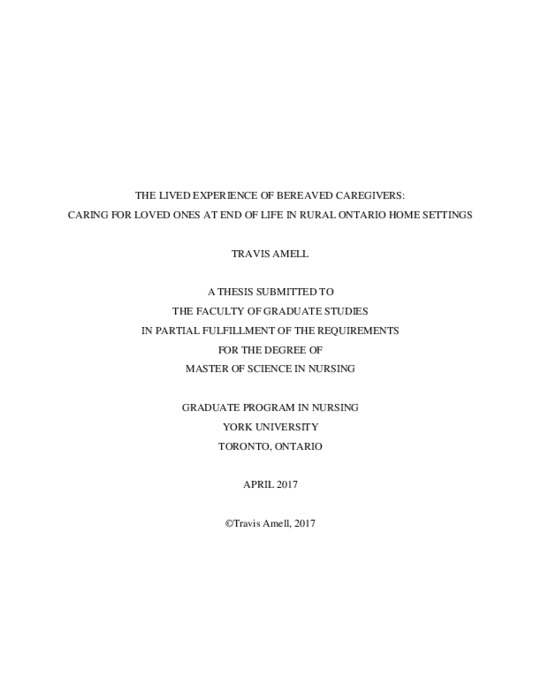 THE LIVED EXPERIENCE OF BEREAVED CAREGIVERS:
CARING FOR LOVED ONES AT END OF LIFE IN RURAL ONTARIO HOME SETTINGS

TRAVIS AMELL

A THESIS SUBMITTED TO
THE FACULTY OF GRADUATE STUDIES
IN PARTIAL FULFILLMENT OF THE REQUIREMENTS
FOR THE DEGREE OF
MASTER OF SCIENCE IN NURSING

GRADUATE PROGRAM IN NURSING
YORK UNIVERSITY
TORONTO, ONTARIO

APRIL 2017

©Travis Amell, 2017